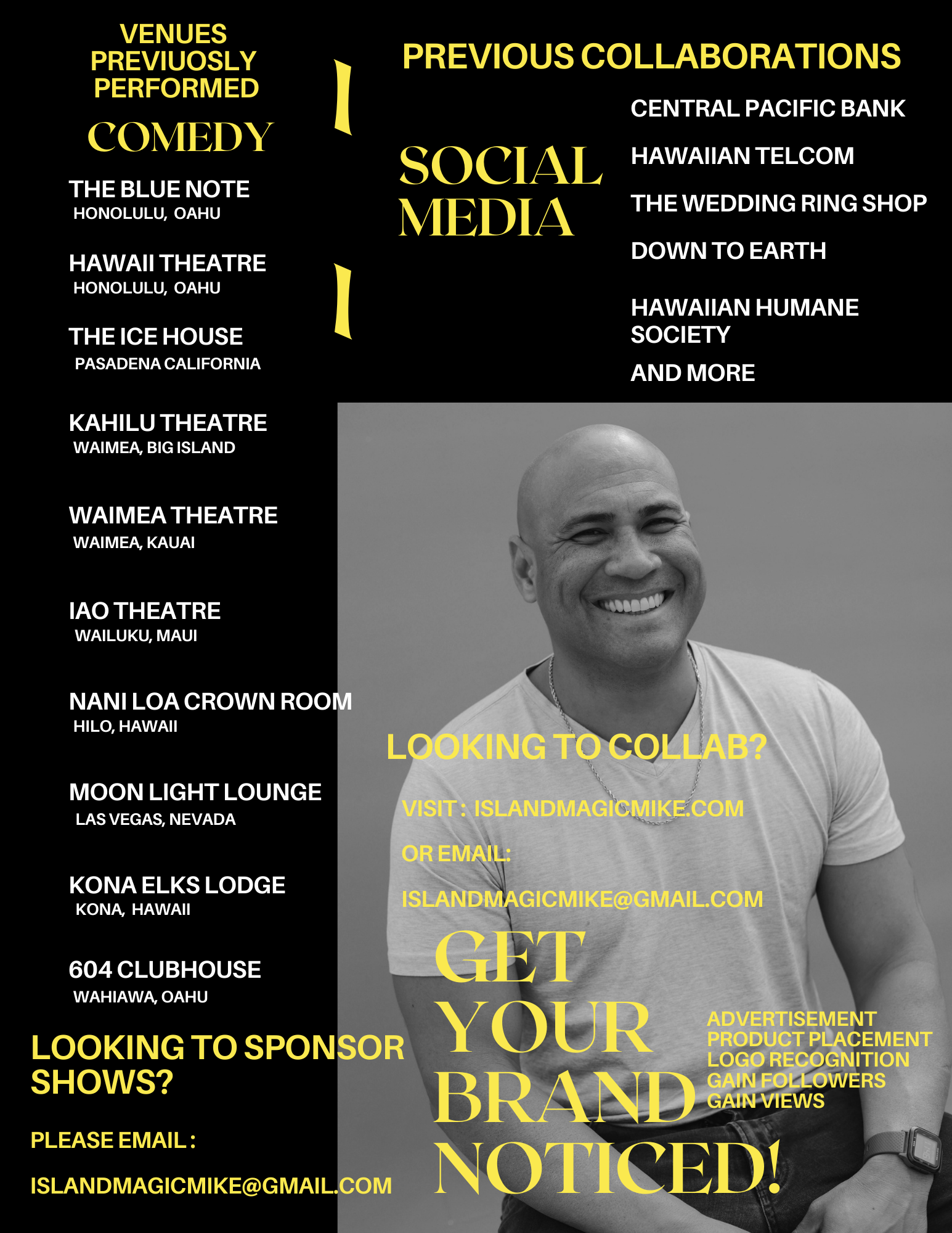 VENUES PREVIUOSLY PERFORMED

COMEDY

THE BLUE NOTE
HONOLULU, OAHU

HAWAII THEATRE
HONOLULU, OAHU

THE ICE HOUSE
PASADENA CALIFORNIA

KAHILU THEATRE
WAIMEA, BIG ISLAND

WAIMEA THEATRE
WAIMEA, KAUAI

IAO THEATRE
WAILUKU, MAUI

NANI LOA CROWN ROOM
HILO, HAWAII

MOON LIGHT LOUNGE
LAS VEGAS, NEVADA

KONA ELKS LODGE
KONA, HAWAII

604 CLUBHOUSE
WAHIAWA, OAHU

LOOKING TO SPONSOR SHOWS?

PLEASE EMAIL :

ISLANDMAGICMIKE@GMAIL.COM

PREVIOUS COLLABORATIONS

SOCIAL MEDIA

CENTRAL PACIFIC BANK

HAWAIIAN TELCOM

THE WEDDING RING SHOP

DOWN TO EARTH

HAWAIIAN HUMANE SOCIETY

AND MORE

LOOKING TO COLLAB?

VISIT : ISLANDMAGICMIKE.COM

OR EMAIL:

ISLANDMAGICMIKE@GMAIL.COM

GET YOUR BRAND NOTICED!

ADVERTISEMENT
PRODUCT PLACEMENT
LOGO RECOGNITION
GAIN FOLLOWERS
GAIN VIEWS